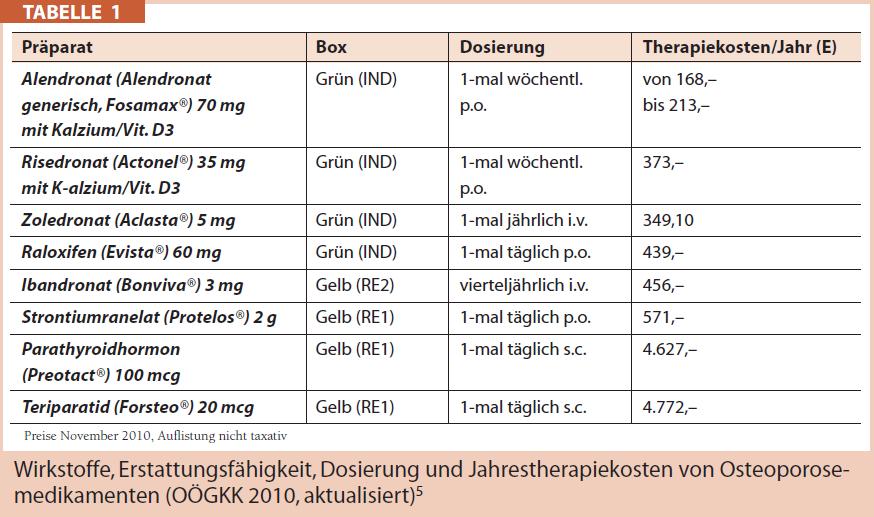 TABELLE 1

| Präparat | Box | Dosierung | Therapiekosten/Jahr (E) |
|---|---|---|---|
| Alendronat (Alendronat generisch, Fosamax®) 70 mg mit Kalzium/Vit. D3 | Grün (IND) | 1-mal wöchentl. p.o. | von 168,– bis 213,– |
| Risedronat (Actonel®) 35 mg mit K-alzium/Vit. D3 | Grün (IND) | 1-mal wöchentl. p.o. | 373,– |
| Zoledronat (Aclasta®) 5 mg | Grün (IND) | 1-mal jährlich i.v. | 349,10 |
| Raloxifen (Evista®) 60 mg | Grün (IND) | 1-mal täglich p.o. | 439,– |
| Ibandronat (Bonviva®) 3 mg | Gelb (RE2) | vierteljährlich i.v. | 456,– |
| Strontiumranelat (Protelos®) 2 g | Gelb (RE1) | 1-mal täglich p.o. | 571,– |
| Parathyroidhormon (Preotact®) 100 mcg | Gelb (RE1) | 1-mal täglich s.c. | 4.627,– |
| Teriparatid (Forsteo®) 20 mcg | Gelb (RE1) | 1-mal täglich s.c. | 4.772,– |

Preise November 2010, Auflistung nicht taxativ

Wirkstoffe, Erstattungsfähigkeit, Dosierung und Jahrestherapiekosten von Osteoporosemedikamenten (OÖGKK 2010, aktualisiert)$^5$